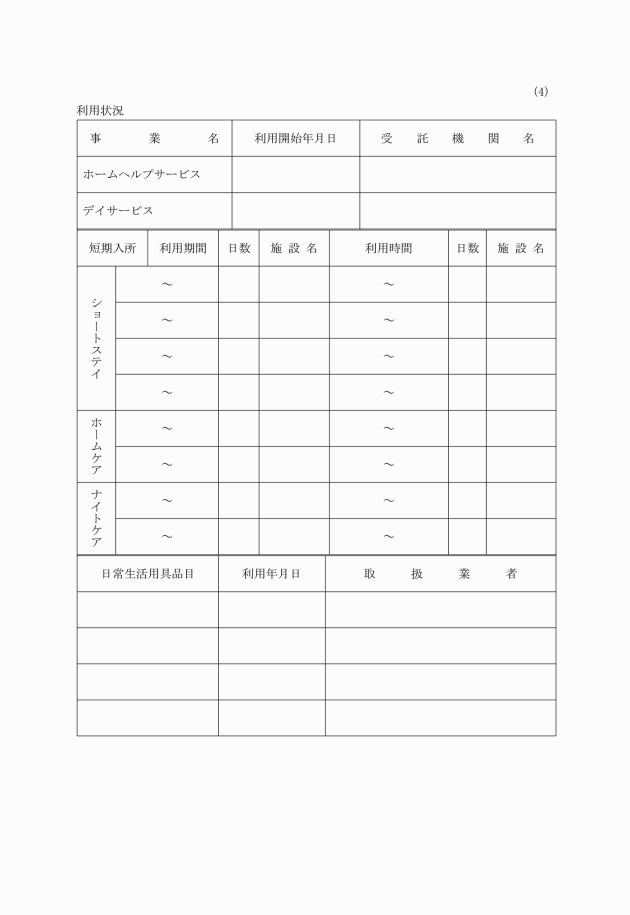 (4)

利用状況

| 事　業　名 | 利用開始年月日 | 受　託　機　関　名 |
|---|---|---|
| ホームヘルプサービス | | |
| デイサービス | | |

| 短期入所 | 利用期間 | 日数 | 施 設 名 | 利用時間 | 日数 | 施 設 名 |
|---|---|---|---|---|---|---|
| ショートステイ | ～ | | | ～ | | |
| | ～ | | | ～ | | |
| | ～ | | | ～ | | |
| | ～ | | | ～ | | |
| ホームケア | ～ | | | ～ | | |
| | ～ | | | ～ | | |
| ナイトケア | ～ | | | ～ | | |
| | ～ | | | ～ | | |

| 日常生活用具品目 | 利用年月日 | 取　扱　業　者 |
|---|---|---|
| | | |
| | | |
| | | |
| | | |